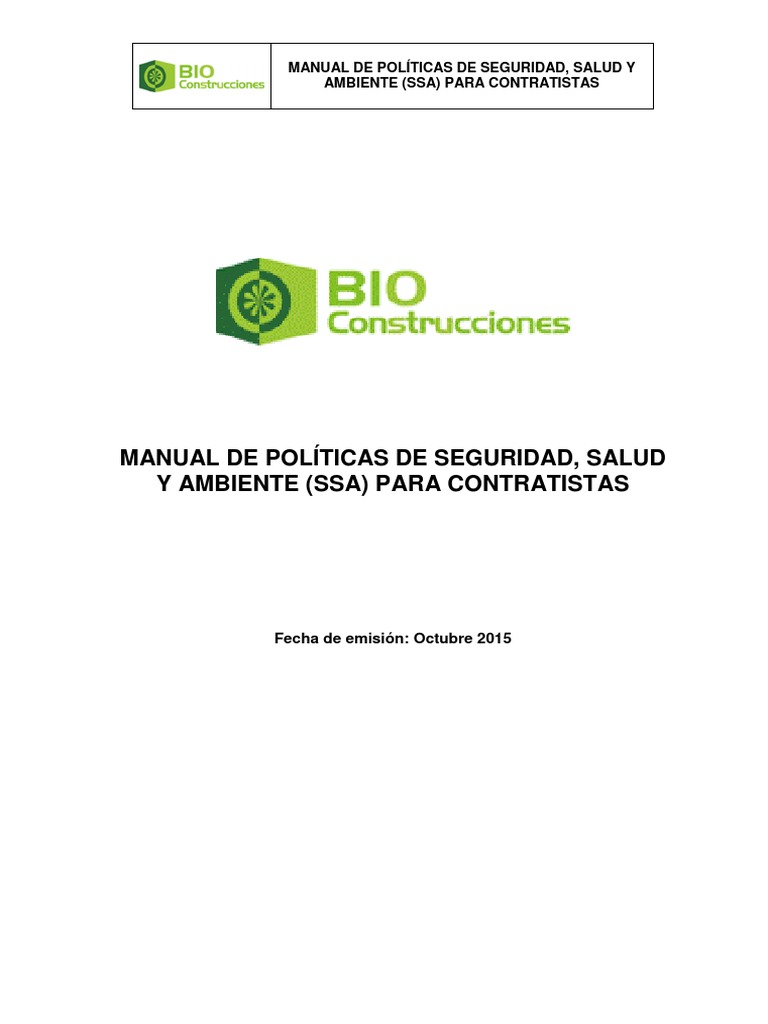 BIO
Construcciones

MANUAL DE POLÍTICAS DE SEGURIDAD, SALUD Y AMBIENTE (SSA) PARA CONTRATISTAS

BIO
Construcciones

MANUAL DE POLÍTICAS DE SEGURIDAD, SALUD Y AMBIENTE (SSA) PARA CONTRATISTAS

Fecha de emisión: Octubre 2015